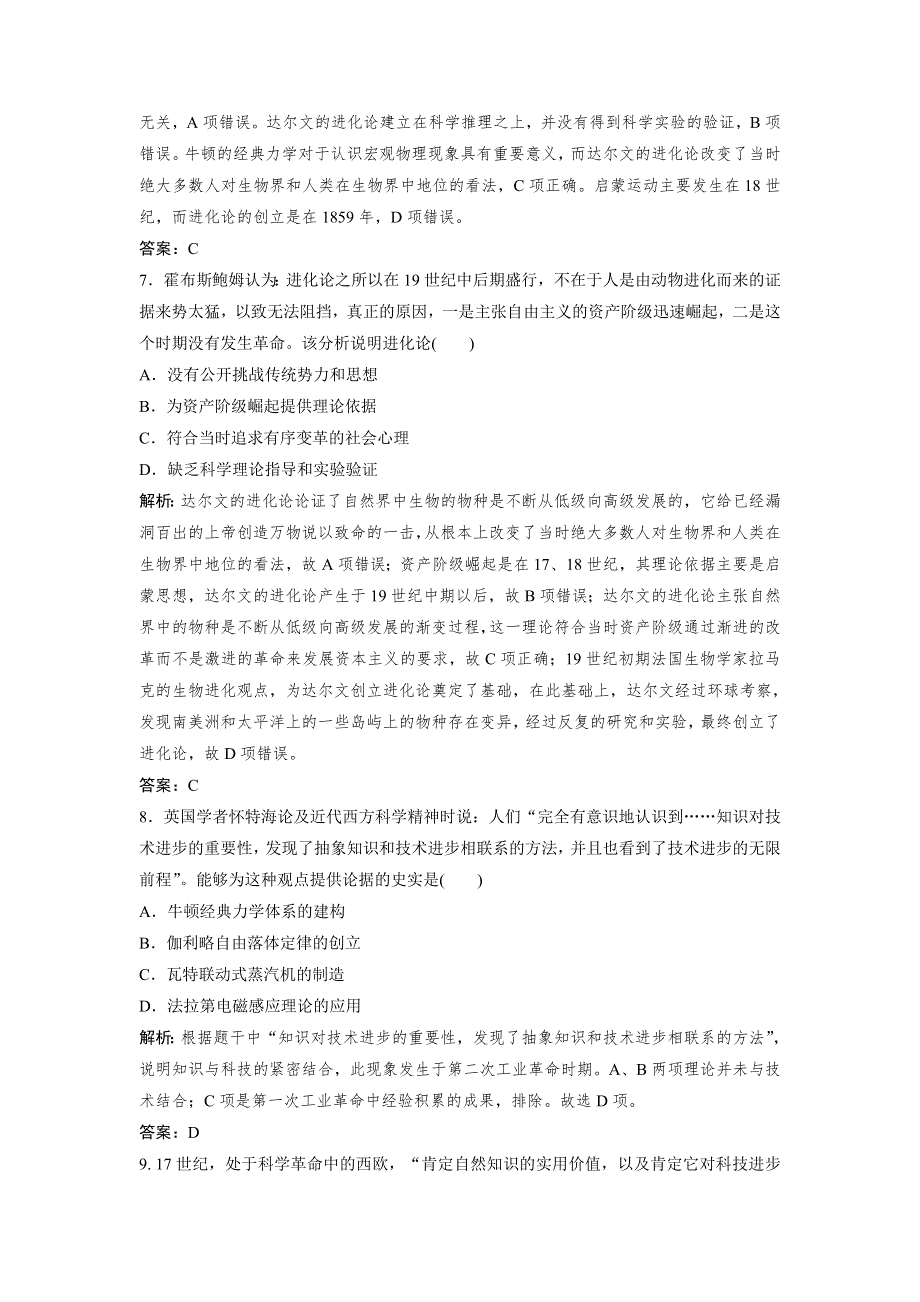 无关，A 项错误。达尔文的进化论建立在科学推理之上，并没有得到科学实验的验证，B 项错误。牛顿的经典力学对于认识宏观物理现象具有重要意义，而达尔文的进化论改变了当时绝大多数人对生物界和人类在生物界中地位的看法，C 项正确。启蒙运动主要发生在 18 世纪，而进化论的创立是在 1859 年，D 项错误。

答案：C

7．霍布斯鲍姆认为：进化论之所以在 19 世纪中后期盛行，不在于人是由动物进化而来的证据来势太猛，以致无法阻挡，真正的原因，一是主张自由主义的资产阶级迅速崛起，二是这个时期没有发生革命。该分析说明进化论(　　)

A．没有公开挑战传统势力和思想

B．为资产阶级崛起提供理论依据

C．符合当时追求有序变革的社会心理

D．缺乏科学理论指导和实验验证

解析：达尔文的进化论论证了自然界中生物的物种是不断从低级向高级发展的，它给已经漏洞百出的上帝创造万物说以致命的一击，从根本上改变了当时绝大多数人对生物界和人类在生物界中地位的看法，故 A 项错误；资产阶级崛起是在 17、18 世纪，其理论依据主要是启蒙思想，达尔文的进化论产生于 19 世纪中期以后，故 B 项错误；达尔文的进化论主张自然界中的物种是不断从低级向高级发展的渐变过程，这一理论符合当时资产阶级通过渐进的改革而不是激进的革命来发展资本主义的要求，故 C 项正确；19 世纪初期法国生物学家拉马克的生物进化观点，为达尔文创立进化论奠定了基础，在此基础上，达尔文经过环球考察，发现南美洲和太平洋上的一些岛屿上的物种存在变异，经过反复的研究和实验，最终创立了进化论，故 D 项错误。

答案：C

8．英国学者怀特海论及近代西方科学精神时说：人们“完全有意识地认识到……知识对技术进步的重要性，发现了抽象知识和技术进步相联系的方法，并且也看到了技术进步的无限前程”。能够为这种观点提供论据的史实是(　　)

A．牛顿经典力学体系的建构

B．伽利略自由落体定律的创立

C．瓦特联动式蒸汽机的制造

D．法拉第电磁感应理论的应用

解析：根据题干中“知识对技术进步的重要性，发现了抽象知识和技术进步相联系的方法”，说明知识与科技的紧密结合，此现象发生于第二次工业革命时期。A、B 两项理论并未与技术结合；C 项是第一次工业革命中经验积累的成果，排除。故选 D 项。

答案：D

9. 17 世纪，处于科学革命中的西欧，“肯定自然知识的实用价值，以及肯定它对科技进步